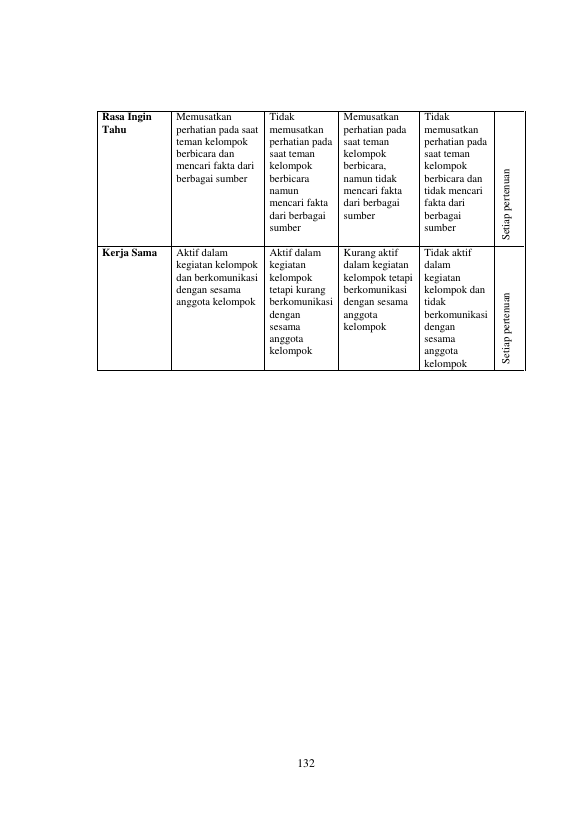 | Rasa Ingin Tahu | Memusatkan perhatian pada saat teman kelompok berbicara dan mencari fakta dari berbagai sumber | Tidak memusatkan perhatian pada saat teman kelompok berbicara namun mencari fakta dari berbagai sumber | Memusatkan perhatian pada saat teman kelompok berbicara, namun tidak mencari fakta dari berbagai sumber | Tidak memusatkan perhatian pada saat teman kelompok berbicara dan tidak mencari fakta dari berbagai sumber | Setiap pertenuan |
|---|---|---|---|---|---|
| Kerja Sama | Aktif dalam kegiatan kelompok dan berkomunikasi dengan sesama anggota kelompok | Aktif dalam kegiatan kelompok tetapi kurang berkomunikasi dengan sesama anggota kelompok | Kurang aktif dalam kegiatan kelompok tetapi berkomunikasi dengan sesama anggota kelompok | Tidak aktif dalam kegiatan kelompok dan tidak berkomunikasi dengan sesama anggota kelompok | Setiap pertenuan |

132